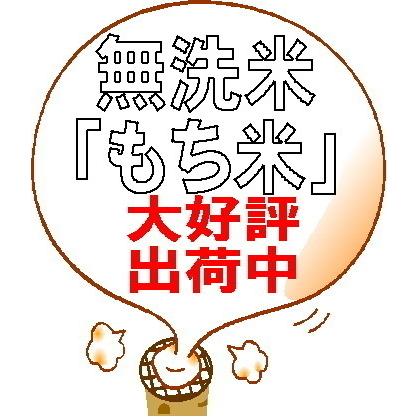 無洗米
「もち米」
大好評
出荷中